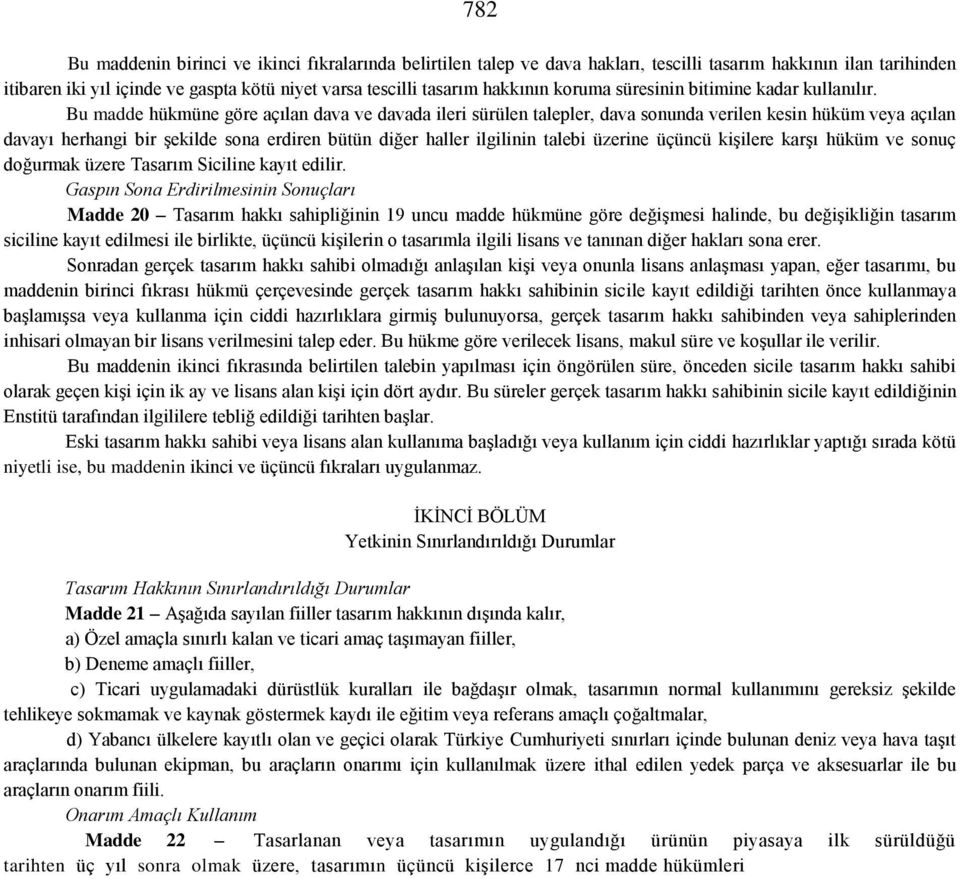 782

Bu maddenin birinci ve ikinci fıkralarında belirtilen talep ve dava hakları, tescilli tasarım hakkının ilan tarihinden itibaren iki yıl içinde ve gaspta kötü niyet varsa tescilli tasarım hakkının koruma süresinin bitimine kadar kullanılır.

Bu madde hükmüne göre açılan dava ve davada ileri sürülen talepler, dava sonunda verilen kesin hüküm veya açılan davayı herhangi bir şekilde sona erdiren bütün diğer haller ilgilinin talebi üzerine üçüncü kişilere karşı hüküm ve sonuç doğurmak üzere Tasarım Siciline kayıt edilir.

Gaspın Sona Erdirilmesinin Sonuçları

Madde 20 – Tasarım hakkı sahipliğinin 19 uncu madde hükmüne göre değişmesi halinde, bu değişikliğin tasarım siciline kayıt edilmesi ile birlikte, üçüncü kişilerin o tasarımla ilgili lisans ve tanınan diğer hakları sona erer.

Sonradan gerçek tasarım hakkı sahibi olmadığı anlaşılan kişi veya onunla lisans anlaşması yapan, eğer tasarımı, bu maddenin birinci fıkrası hükmü çerçevesinde gerçek tasarım hakkı sahibinin sicile kayıt edildiği tarihten önce kullanmaya başlamışsa veya kullanma için ciddi hazırlıklara girmiş bulunuyorsa, gerçek tasarım hakkı sahibinden veya sahiplerinden inhisari olmayan bir lisans verilmesini talep eder. Bu hükme göre verilecek lisans, makul süre ve koşullar ile verilir.

Bu maddenin ikinci fıkrasında belirtilen talebin yapılması için öngörülen süre, önceden sicile tasarım hakkı sahibi olarak geçen kişi için ik ay ve lisans alan kişi için dört aydır. Bu süreler gerçek tasarım hakkı sahibinin sicile kayıt edildiğinin Enstitü tarafından ilgililere tebliğ edildiği tarihten başlar.

Eski tasarım hakkı sahibi veya lisans alan kullanıma başladığı veya kullanım için ciddi hazırlıklar yaptığı sırada kötü niyetli ise, bu maddenin ikinci ve üçüncü fıkraları uygulanmaz.

İKİNCİ BÖLÜM
Yetkinin Sınırlandırıldığı Durumlar

Tasarım Hakkının Sınırlandırıldığı Durumlar

Madde 21 – Aşağıda sayılan fiiller tasarım hakkının dışında kalır,

a) Özel amaçla sınırlı kalan ve ticari amaç taşımayan fiiller,

b) Deneme amaçlı fiiller,

c) Ticari uygulamadaki dürüstlük kuralları ile bağdaşır olmak, tasarımın normal kullanımını gereksiz şekilde tehlikeye sokmamak ve kaynak göstermek kaydı ile eğitim veya referans amaçlı çoğaltmalar,

d) Yabancı ülkelere kayıtlı olan ve geçici olarak Türkiye Cumhuriyeti sınırları içinde bulunan deniz veya hava taşıt araçlarında bulunan ekipman, bu araçların onarımı için kullanılmak üzere ithal edilen yedek parça ve aksesuarlar ile bu araçların onarım fiili.

Onarım Amaçlı Kullanım

Madde 22 – Tasarlanan veya tasarımın uygulandığı ürünün piyasaya ilk sürüldüğü tarihten üç yıl sonra olmak üzere, tasarımın üçüncü kişilerce 17 nci madde hükümleri